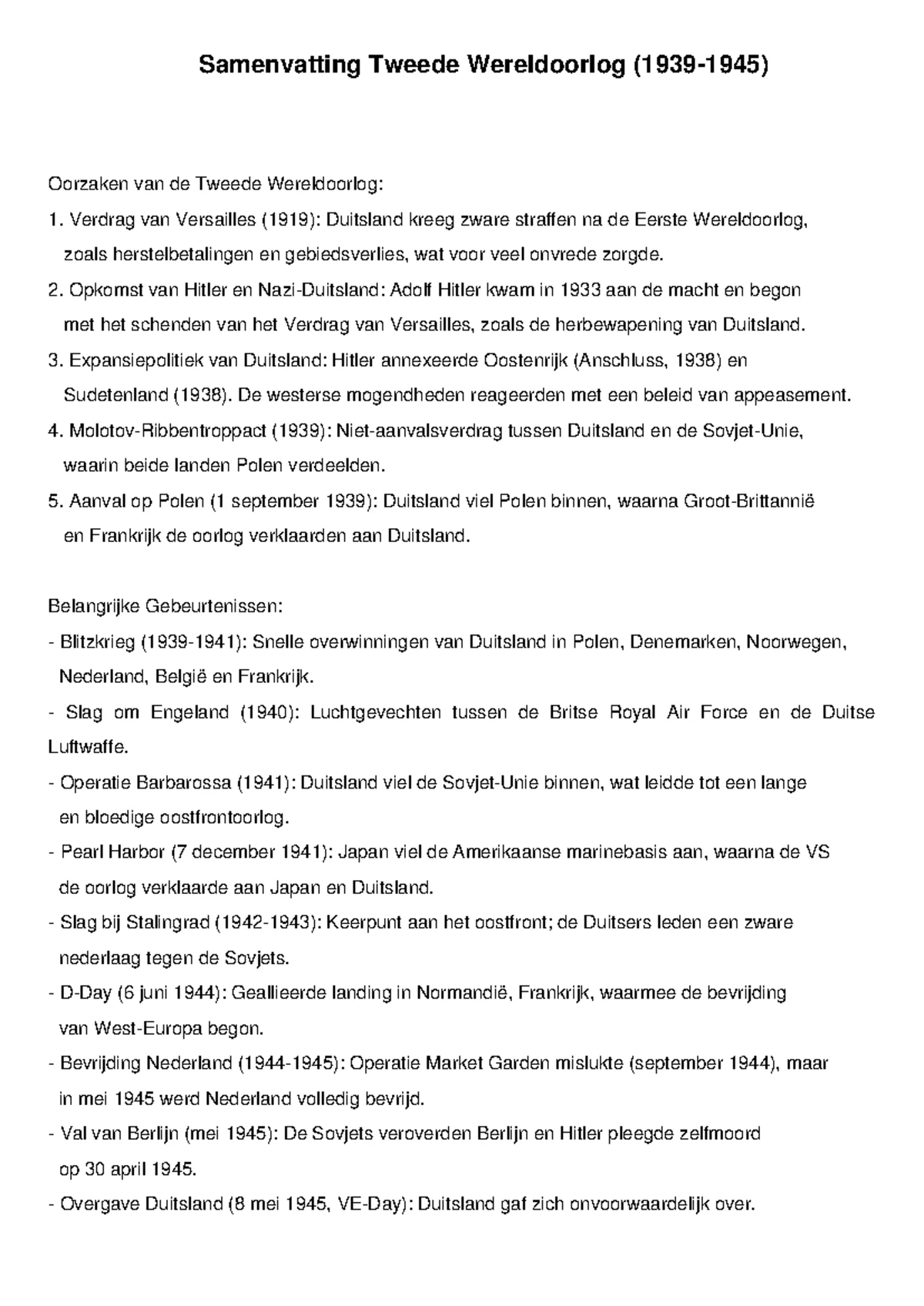 Samenvatting Tweede Wereldoorlog (1939-1945)

Oorzaken van de Tweede Wereldoorlog:

1. Verdrag van Versailles (1919): Duitsland kreeg zware straffen na de Eerste Wereldoorlog, zoals herstelbetalingen en gebiedsverlies, wat voor veel onvrede zorgde.

2. Opkomst van Hitler en Nazi-Duitsland: Adolf Hitler kwam in 1933 aan de macht en begon met het schenden van het Verdrag van Versailles, zoals de herbewapening van Duitsland.

3. Expansiepolitiek van Duitsland: Hitler annexeerde Oostenrijk (Anschluss, 1938) en Sudetenland (1938). De westerse mogendheden reageerden met een beleid van appeasement.

4. Molotov-Ribbentroppact (1939): Niet-aanvalsverdrag tussen Duitsland en de Sovjet-Unie, waarin beide landen Polen verdeelden.

5. Aanval op Polen (1 september 1939): Duitsland viel Polen binnen, waarna Groot-Brittannië en Frankrijk de oorlog verklaarden aan Duitsland.

Belangrijke Gebeurtenissen:

- Blitzkrieg (1939-1941): Snelle overwinningen van Duitsland in Polen, Denemarken, Noorwegen, Nederland, België en Frankrijk.

- Slag om Engeland (1940): Luchtgevechten tussen de Britse Royal Air Force en de Duitse Luftwaffe.

- Operatie Barbarossa (1941): Duitsland viel de Sovjet-Unie binnen, wat leidde tot een lange en bloedige oostfrontoorlog.

- Pearl Harbor (7 december 1941): Japan viel de Amerikaanse marinebasis aan, waarna de VS de oorlog verklaarde aan Japan en Duitsland.

- Slag bij Stalingrad (1942-1943): Keerpunt aan het oostfront; de Duitsers leden een zware nederlaag tegen de Sovjets.

- D-Day (6 juni 1944): Geallieerde landing in Normandië, Frankrijk, waarmee de bevrijding van West-Europa begon.

- Bevrijding Nederland (1944-1945): Operatie Market Garden mislukte (september 1944), maar in mei 1945 werd Nederland volledig bevrijd.

- Val van Berlijn (mei 1945): De Sovjets veroverden Berlijn en Hitler pleegde zelfmoord op 30 april 1945.

- Overgave Duitsland (8 mei 1945, VE-Day): Duitsland gaf zich onvoorwaardelijk over.